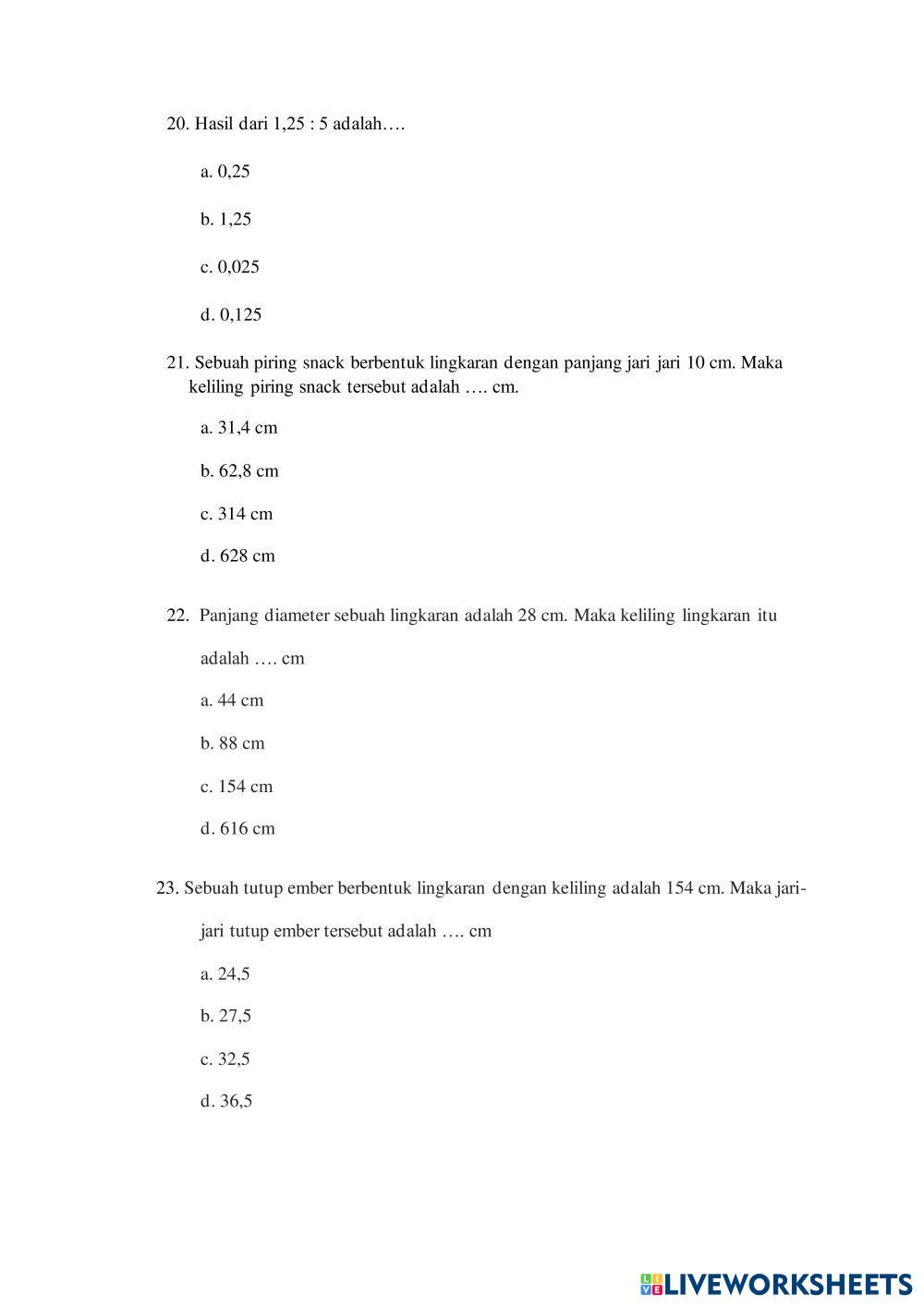 20. Hasil dari 1,25 : 5 adalah….

a. 0,25

b. 1,25

c. 0,025

d. 0,125

21. Sebuah piring snack berbentuk lingkaran dengan panjang jari jari 10 cm. Maka keliling piring snack tersebut adalah …. cm.

a. 31,4 cm

b. 62,8 cm

c. 314 cm

d. 628 cm

22. Panjang diameter sebuah lingkaran adalah 28 cm. Maka keliling lingkaran itu adalah …. cm

a. 44 cm

b. 88 cm

c. 154 cm

d. 616 cm

23. Sebuah tutup ember berbentuk lingkaran dengan keliling adalah 154 cm. Maka jari-jari tutup ember tersebut adalah …. cm

a. 24,5

b. 27,5

c. 32,5

d. 36,5

LIVEWORKSHEETS